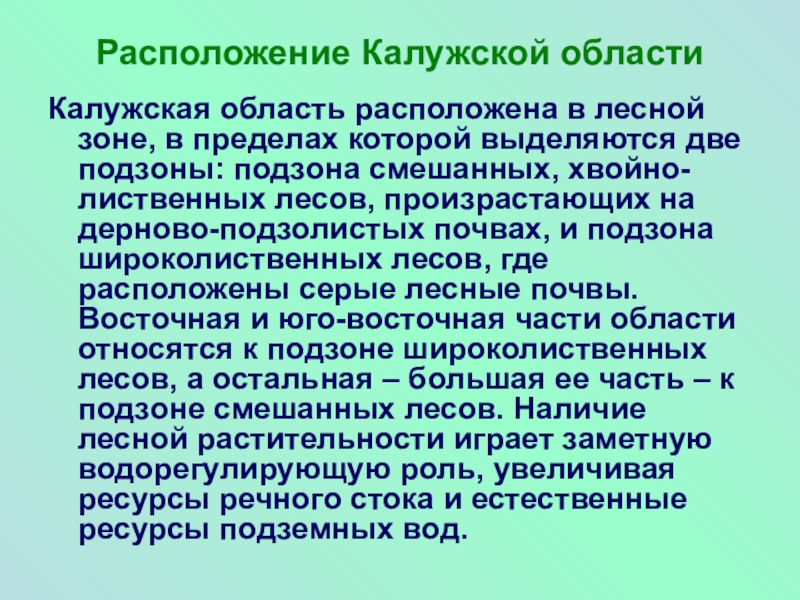 Расположение Калужской области

Калужская область расположена в лесной зоне, в пределах которой выделяются две подзоны: подзона смешанных, хвойно-лиственных лесов, произрастающих на дерново-подзолистых почвах, и подзона широколиственных лесов, где расположены серые лесные почвы. Восточная и юго-восточная части области относятся к подзоне широколиственных лесов, а остальная – большая ее часть – к подзоне смешанных лесов. Наличие лесной растительности играет заметную водорегулирующую роль, увеличивая ресурсы речного стока и естественные ресурсы подземных вод.